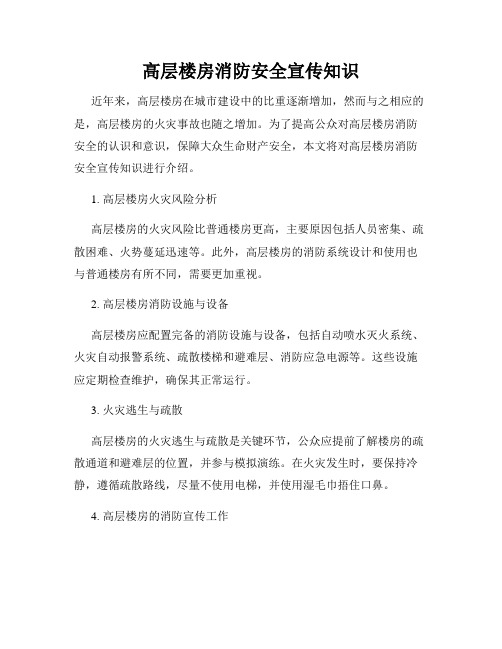 高层楼房消防安全宣传知识

近年来，高层楼房在城市建设中的比重逐渐增加，然而与之相应的是，高层楼房的火灾事故也随之增加。为了提高公众对高层楼房消防安全的认识和意识，保障大众生命财产安全，本文将对高层楼房消防安全宣传知识进行介绍。

1. 高层楼房火灾风险分析

高层楼房的火灾风险比普通楼房更高，主要原因包括人员密集、疏散困难、火势蔓延迅速等。此外，高层楼房的消防系统设计和使用也与普通楼房有所不同，需要更加重视。

2. 高层楼房消防设施与设备

高层楼房应配置完备的消防设施与设备，包括自动喷水灭火系统、火灾自动报警系统、疏散楼梯和避难层、消防应急电源等。这些设施应定期检查维护，确保其正常运行。

3. 火灾逃生与疏散

高层楼房的火灾逃生与疏散是关键环节，公众应提前了解楼房的疏散通道和避难层的位置，并参与模拟演练。在火灾发生时，要保持冷静，遵循疏散路线，尽量不使用电梯，并使用湿毛巾捂住口鼻。

4. 高层楼房的消防宣传工作